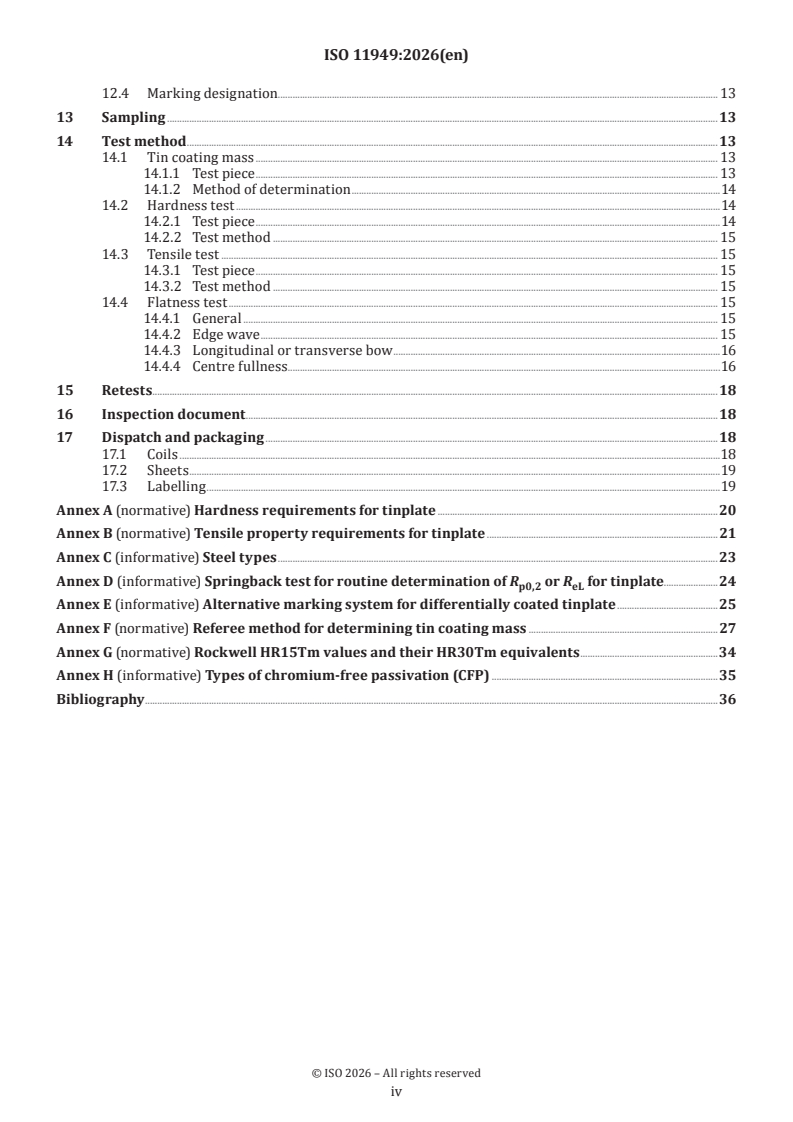 ISO 11949:2026(en)

12.4 Marking designation 13

13 Sampling 13

14 Test method 13
14.1 Tin coating mass 13
14.1.1 Test piece 13
14.1.2 Method of determination 14
14.2 Hardness test 14
14.2.1 Test piece 14
14.2.2 Test method 15
14.3 Tensile test 15
14.3.1 Test piece 15
14.3.2 Test method 15
14.4 Flatness test 15
14.4.1 General 15
14.4.2 Edge wave 15
14.4.3 Longitudinal or transverse bow 16
14.4.4 Centre fullness 16

15 Retests 18

16 Inspection document 18

17 Dispatch and packaging 18
17.1 Coils 18
17.2 Sheets 19
17.3 Labelling 19

Annex A (normative) Hardness requirements for tinplate 20

Annex B (normative) Tensile property requirements for tinplate 21

Annex C (informative) Steel types 23

Annex D (informative) Springback test for routine determination of $R_{p0,2}$ or $R_{eL}$ for tinplate 24

Annex E (informative) Alternative marking system for differentially coated tinplate 25

Annex F (normative) Referee method for determining tin coating mass 27

Annex G (normative) Rockwell HR15Tm values and their HR30Tm equivalents 34

Annex H (informative) Types of chromium-free passivation (CFP) 35

Bibliography 36

© ISO 2026 – All rights reserved
iv